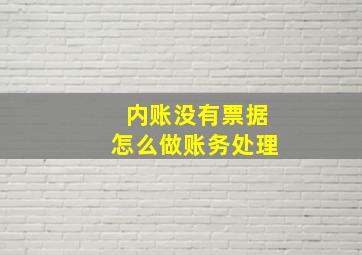 内账没有票据
怎么做账务处理